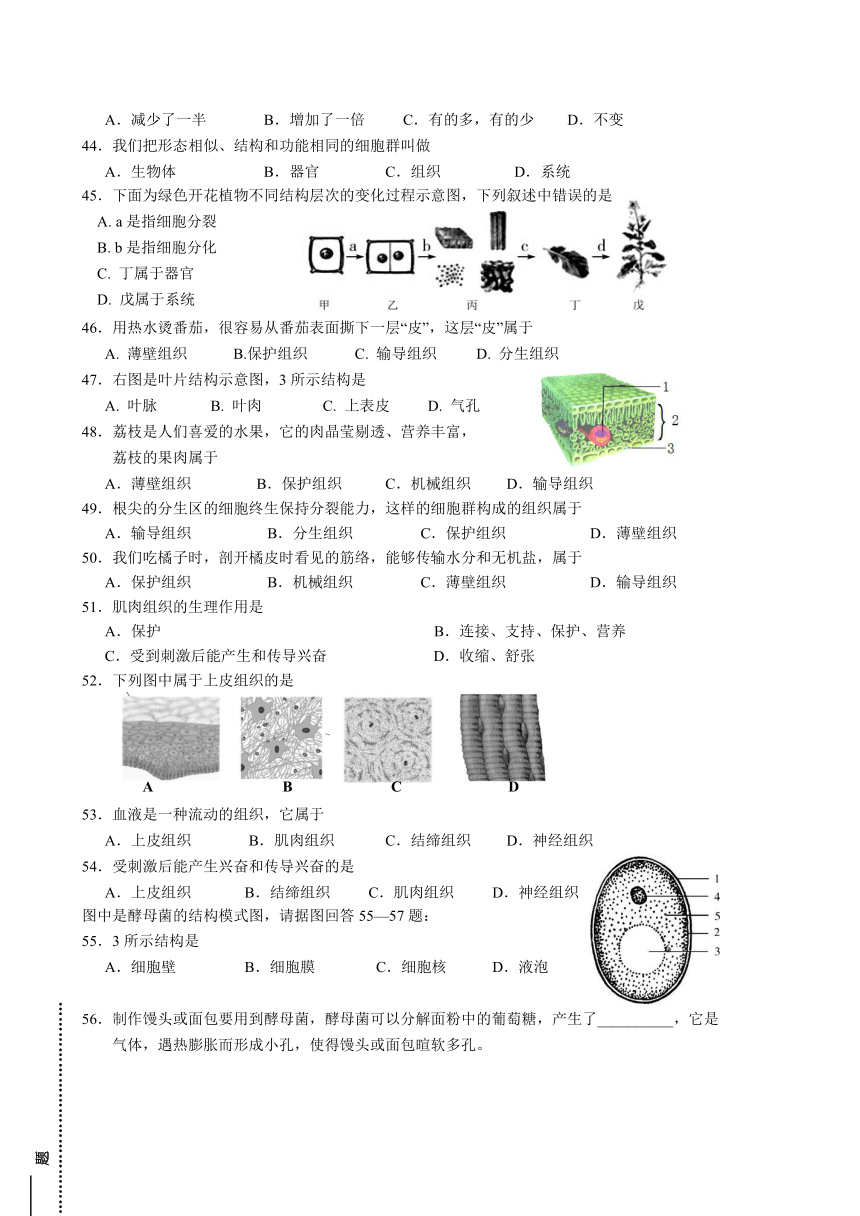 A．减少了一半　　B．增加了一倍　　C．有的多，有的少　　D．不变

44．我们把形态相似、结构和功能相同的细胞群叫做

A．生物体　　B．器官　　C．组织　　D．系统

45．下面为绿色开花植物不同结构层次的变化过程示意图，下列叙述中错误的是

A. a 是指细胞分裂

B. b 是指细胞分化

C. 丁属于器官

D. 戊属于系统

a　b　c　d

甲　乙　丙　丁　戊

46．用热水烫番茄，很容易从番茄表面撕下一层“皮”，这层“皮”属于

A. 薄壁组织　　B.保护组织　　C. 输导组织　　D. 分生组织

47．右图是叶片结构示意图，3 所示结构是

A. 叶脉　　B. 叶肉　　C. 上表皮　　D. 气孔

1
2
3

48．荔枝是人们喜爱的水果，它的肉晶莹剔透、营养丰富，荔枝的果肉属于

A．薄壁组织　　B．保护组织　　C．机械组织　　D．输导组织

49．根尖的分生区的细胞终生保持分裂能力，这样的细胞群构成的组织属于

A．输导组织　　B．分生组织　　C．保护组织　　D．薄壁组织

50．我们吃橘子时，剖开橘皮时看见的筋络，能够传输水分和无机盐，属于

A．保护组织　　B．机械组织　　C．薄壁组织　　D．输导组织

51．肌肉组织的生理作用是

A．保护　　B．连接、支持、保护、营养

C．受到刺激后能产生和传导兴奋　　D．收缩、舒张

52．下列图中属于上皮组织的是

A　B　C　D

53．血液是一种流动的组织，它属于

A．上皮组织　　B．肌肉组织　　C．结缔组织　　D．神经组织

54．受刺激后能产生兴奋和传导兴奋的是

A．上皮组织　　B．结缔组织　　C．肌肉组织　　D．神经组织

图中是酵母菌的结构模式图，请据图回答 55—57 题：

1
4
5
2
3

55．3 所示结构是

A．细胞壁　　B．细胞膜　　C．细胞核　　D．液泡

56．制作馒头或面包要用到酵母菌，酵母菌可以分解面粉中的葡萄糖，产生了__________，它是气体，遇热膨胀而形成小孔，使得馒头或面包暄软多孔。

题